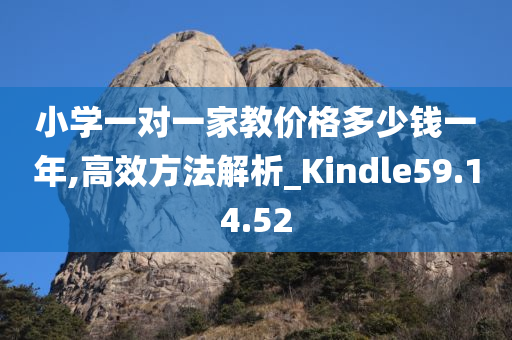 小学一对一家教价格多少钱一年,高效方法解析_Kindle59.14.52